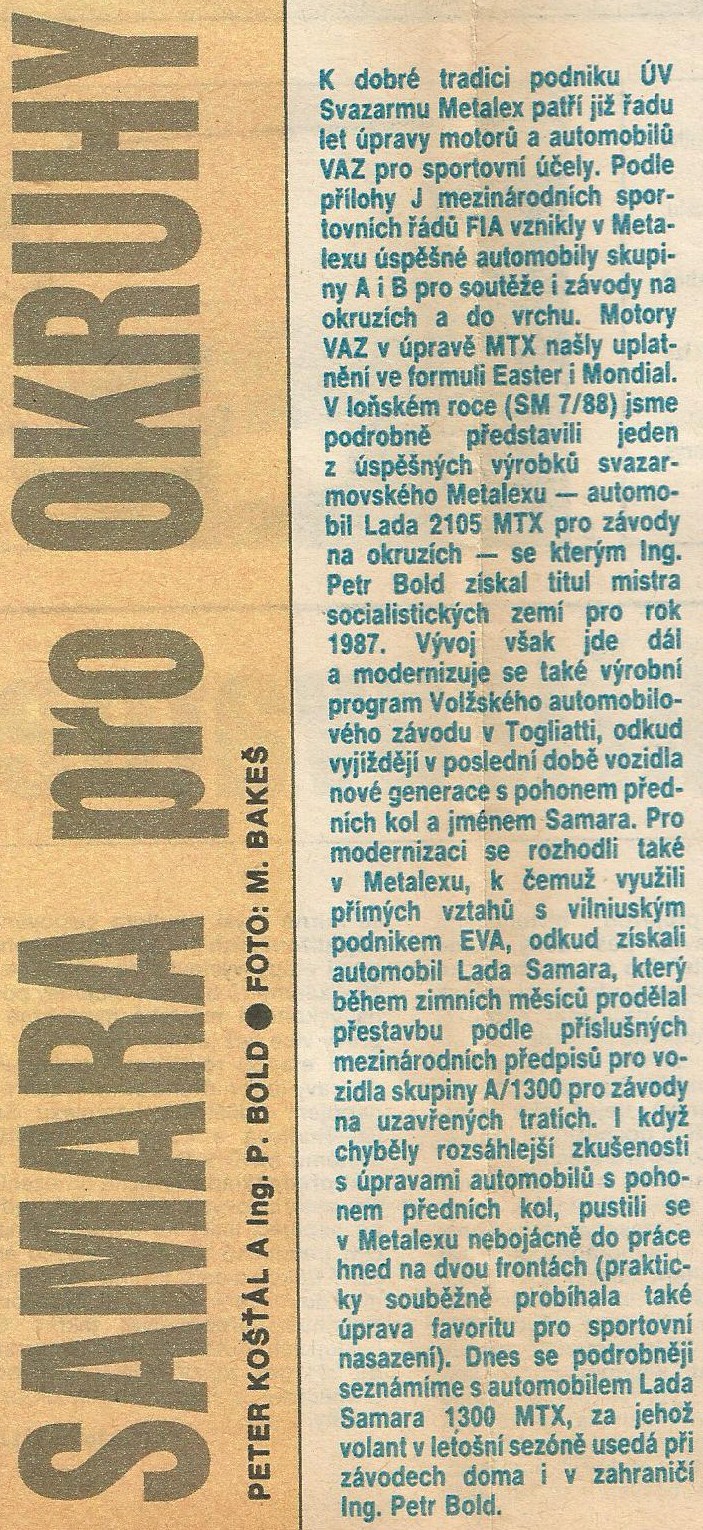 SAMARA pro OKRUHY

PETER KOŠŤÁL A Ing. P. BOLD ● FOTO: M. BAKEŠ

K dobré tradici podniku ÚV Svazarmu Metalex patří již řadu let úpravy motorů a automobilů VAZ pro sportovní účely. Podle přílohy J mezinárodních sportovních řádů FIA vznikly v Metalexu úspěšné automobily skupiny A i B pro soutěže i závody na okruzích a do vrchu. Motory VAZ v úpravě MTX našly uplatnění ve formuli Easter i Mondial. V loňském roce (SM 7/88) jsme podrobně představili jeden z úspěšných výrobků svazarmovského Metalexu — automobil Lada 2105 MTX pro závody na okruzích — se kterým Ing. Petr Bold získal titul mistra socialistických zemí pro rok 1987. Vývoj však jde dál a modernizuje se také výrobní program Volžského automobilového závodu v Togliatti, odkud vyjíždějí v poslední době vozidla nové generace s pohonem předních kol a jménem Samara. Pro modernizaci se rozhodli také v Metalexu, k čemuž využili přímých vztahů s vilniuským podnikem EVA, odkud získali automobil Lada Samara, který během zimních měsíců prodělal přestavbu podle příslušných mezinárodních předpisů pro vozidla skupiny A/1300 pro závody na uzavřených tratích. I když chyběly rozsáhlejší zkušenosti s úpravami automobilů s pohonem předních kol, pustili se v Metalexu nebojácně do práce hned na dvou frontách (prakticky souběžně probíhala také úprava favoritu pro sportovní nasazení). Dnes se podrobněji seznámíme s automobilem Lada Samara 1300 MTX, za jehož volant v letošní sezóně usedá při závodech doma i v zahraničí Ing. Petr Bold.